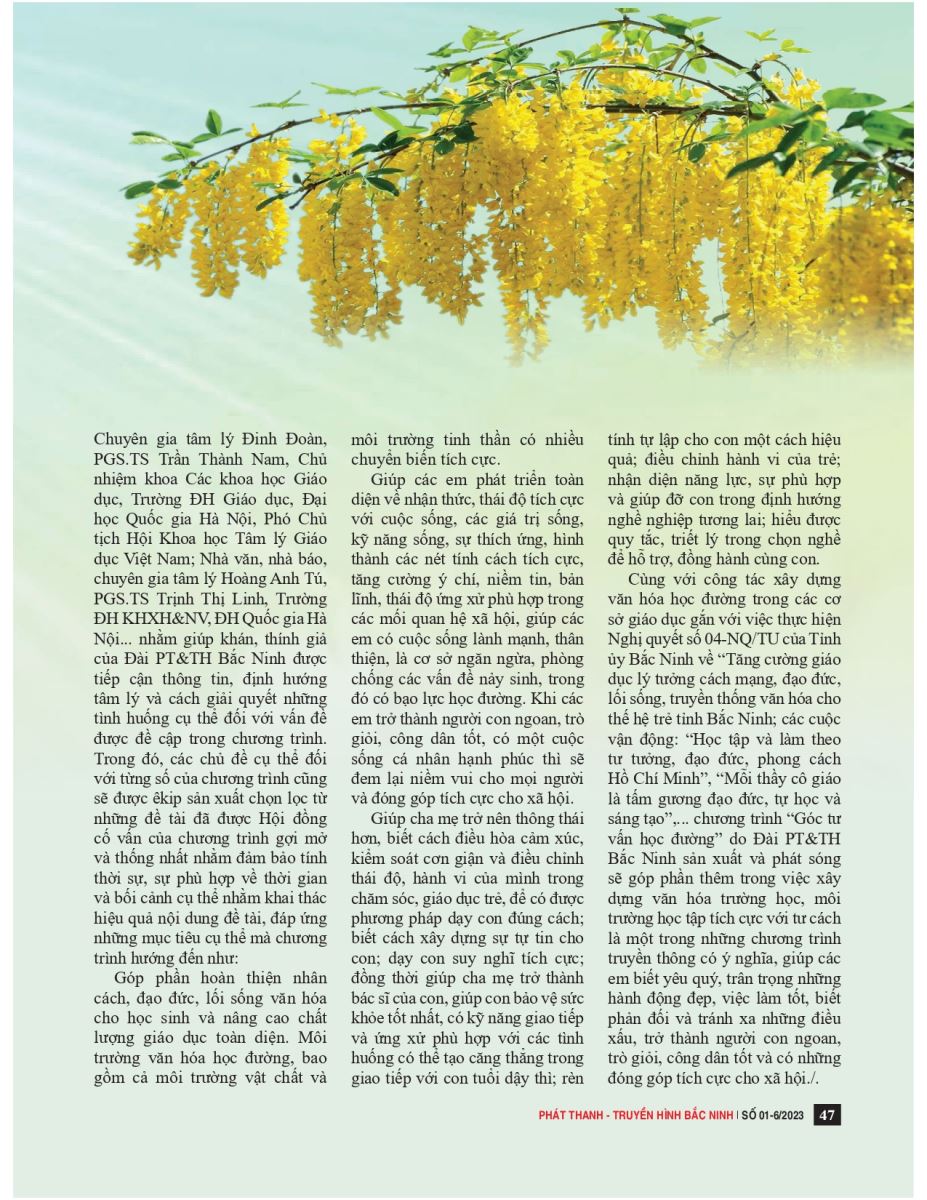 Chuyên gia tâm lý Đinh Đoàn, PGS.TS Trần Thành Nam, Chủ nhiệm khoa Các khoa học Giáo dục, Trường ĐH Giáo dục, Đại học Quốc gia Hà Nội, Phó Chủ tịch Hội Khoa học Tâm lý Giáo dục Việt Nam; Nhà văn, nhà báo, chuyên gia tâm lý Hoàng Anh Tú, PGS.TS Trịnh Thị Linh, Trường ĐH KHXH&NV, ĐH Quốc gia Hà Nội... nhằm giúp khán, thính giả của Đài PT&TH Bắc Ninh được tiếp cận thông tin, định hướng tâm lý và cách giải quyết những tình huống cụ thể đối với vấn đề được đề cập trong chương trình. Trong đó, các chủ đề cụ thể đối với từng số của chương trình cũng sẽ được êkip sản xuất chọn lọc từ những đề tài đã được Hội đồng cố vấn của chương trình gợi mở và thống nhất nhằm đảm bảo tính thời sự, sự phù hợp về thời gian và bối cảnh cụ thể nhằm khai thác hiệu quả nội dung đề tài, đáp ứng những mục tiêu cụ thể mà chương trình hướng đến như:

Góp phần hoàn thiện nhân cách, đạo đức, lối sống văn hóa cho học sinh và nâng cao chất lượng giáo dục toàn diện. Môi trường văn hóa học đường, bao gồm cả môi trường vật chất và môi trường tinh thần có nhiều chuyển biến tích cực.

Giúp các em phát triển toàn diện về nhận thức, thái độ tích cực với cuộc sống, các giá trị sống, kỹ năng sống, sự thích ứng, hình thành các nét tính cách tích cực, tăng cường ý chí, niềm tin, bản lĩnh, thái độ ứng xử phù hợp trong các mối quan hệ xã hội, giúp các em có cuộc sống lành mạnh, thân thiện, là cơ sở ngăn ngừa, phòng chống các vấn đề nảy sinh, trong đó có bạo lực học đường. Khi các em trở thành người con ngoan, trò giỏi, công dân tốt, có một cuộc sống cá nhân hạnh phúc thì sẽ đem lại niềm vui cho mọi người và đóng góp tích cực cho xã hội.

Giúp cha mẹ trở nên thông thái hơn, biết cách điều hòa cảm xúc, kiểm soát cơn giận và điều chỉnh thái độ, hành vi của mình trong chăm sóc, giáo dục trẻ, để có được phương pháp dạy con đúng cách; biết cách xây dựng sự tự tin cho con; dạy con suy nghĩ tích cực; đồng thời giúp cha mẹ trở thành bác sĩ của con, giúp con bảo vệ sức khỏe tốt nhất, có kỹ năng giao tiếp và ứng xử phù hợp với các tình huống có thể tạo căng thẳng trong giao tiếp với con tuổi dậy thì; rèn tính tự lập cho con một cách hiệu quả; điều chỉnh hành vi của trẻ; nhận diện năng lực, sự phù hợp và giúp đỡ con trong định hướng nghề nghiệp tương lai; hiểu được quy tắc, triết lý trong chọn nghề để hỗ trợ, đồng hành cùng con.

Cùng với công tác xây dựng văn hóa học đường trong các cơ sở giáo dục gắn với việc thực hiện Nghị quyết số 04-NQ/TU của Tỉnh ủy Bắc Ninh về "Tăng cường giáo dục lý tưởng cách mạng, đạo đức, lối sống, truyền thống văn hóa cho thế hệ trẻ tỉnh Bắc Ninh; các cuộc vận động: "Học tập và làm theo tư tưởng, đạo đức, phong cách Hồ Chí Minh", "Mỗi thầy cô giáo là tấm gương đạo đức, tự học và sáng tạo",... chương trình "Góc tư vấn học đường" do Đài PT&TH Bắc Ninh sản xuất và phát sóng sẽ góp phần thêm trong việc xây dựng văn hóa trường học, môi trường học tập tích cực với tư cách là một trong những chương trình truyền thông có ý nghĩa, giúp các em biết yêu quý, trân trọng những hành động đẹp, việc làm tốt, biết phản đối và tránh xa những điều xấu, trở thành người con ngoan, trò giỏi, công dân tốt và có những đóng góp tích cực cho xã hội./.

PHÁT THANH - TRUYỀN HÌNH BẮC NINH | SỐ 01-6/2023 47